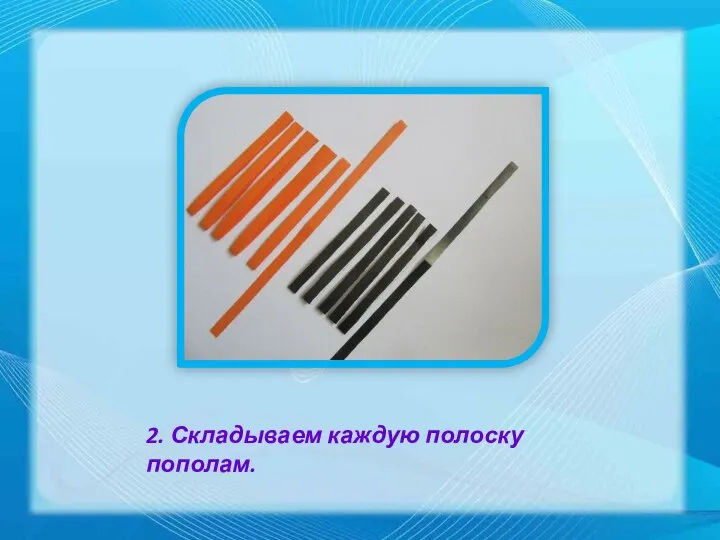 2. Складываем каждую полоску пополам.